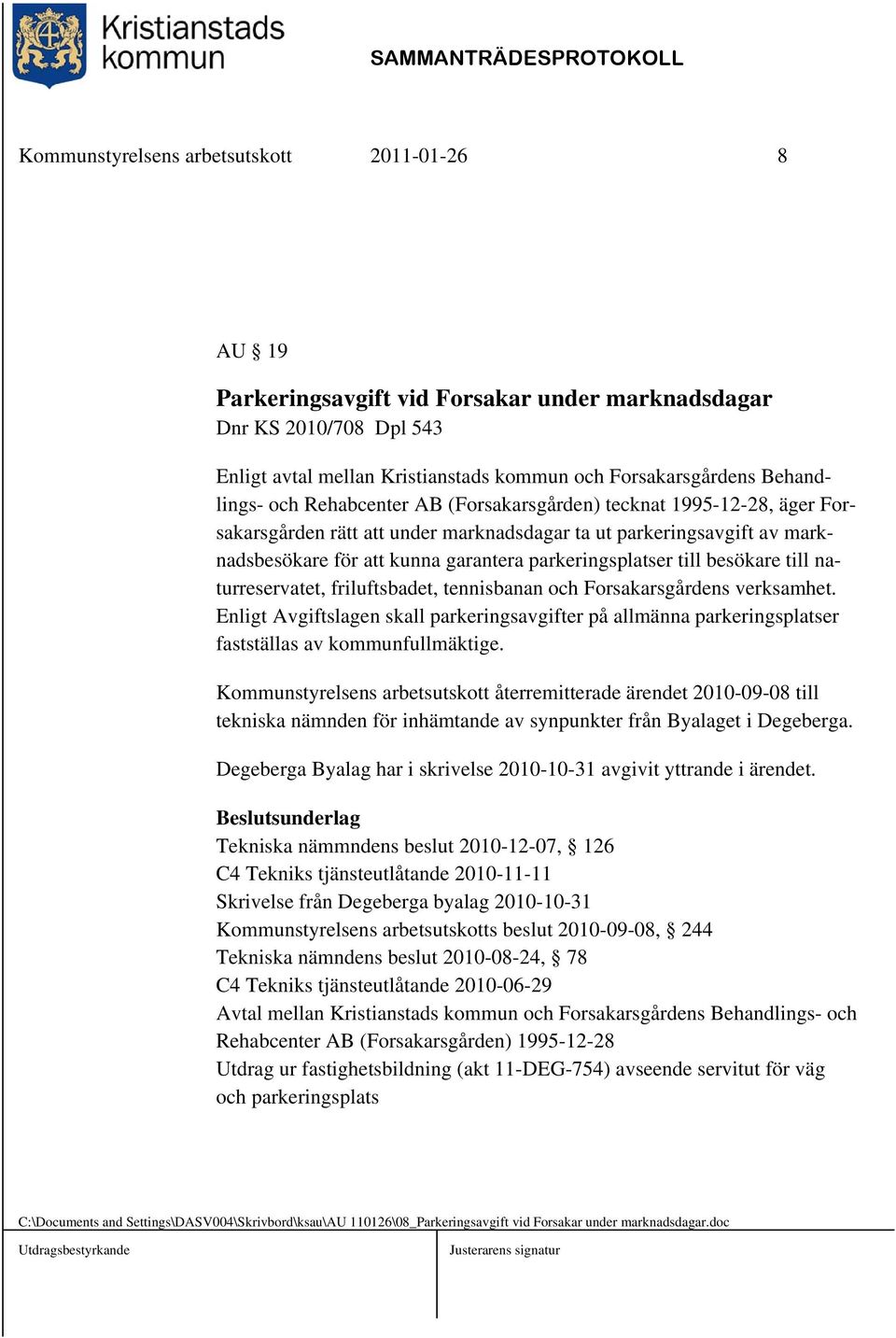 Kristianstads kommun

SAMMANTRÄDESPROTOKOLL

Kommunstyrelsens arbetsutskott 2011-01-26 8

AU § 19

Parkeringsavgift vid Forsakar under marknadsdagar
Dnr KS 2010/708 Dpl 543

Enligt avtal mellan Kristianstads kommun och Forsakarsgårdens Behandlings- och Rehabcenter AB (Forsakarsgården) tecknat 1995-12-28, äger Forsakarsgården rätt att under marknadsdagar ta ut parkeringsavgift av marknadsbesökare för att kunna garantera parkeringsplatser till besökare till naturreservatet, friluftsbadet, tennisbanan och Forsakarsgårdens verksamhet. Enligt Avgiftslagen skall parkeringsavgifter på allmänna parkeringsplatser fastställas av kommunfullmäktige.

Kommunstyrelsens arbetsutskott återremitterade ärendet 2010-09-08 till tekniska nämnden för inhämtande av synpunkter från Byalaget i Degeberga.

Degeberga Byalag har i skrivelse 2010-10-31 avgivit yttrande i ärendet.

Beslutsunderlag
Tekniska nämmndens beslut 2010-12-07, § 126
C4 Tekniks tjänsteutlåtande 2010-11-11
Skrivelse från Degeberga byalag 2010-10-31
Kommunstyrelsens arbetsutskotts beslut 2010-09-08, § 244
Tekniska nämndens beslut 2010-08-24, § 78
C4 Tekniks tjänsteutlåtande 2010-06-29
Avtal mellan Kristianstads kommun och Forsakarsgårdens Behandlings- och Rehabcenter AB (Forsakarsgården) 1995-12-28
Utdrag ur fastighetsbildning (akt 11-DEG-754) avseende servitut för väg och parkeringsplats

C:\Documents and Settings\DASV004\Skrivbord\ksau\AU 110126\08_Parkeringsavgift vid Forsakar under marknadsdagar.doc

Utdragsbestyrkande

Justerarens signatur